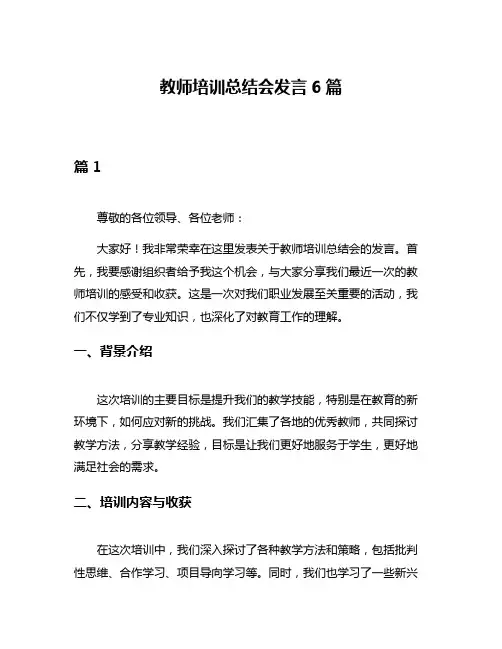 教师培训总结会发言 6 篇

篇 1

尊敬的各位领导、各位老师：

大家好！我非常荣幸在这里发表关于教师培训总结会的发言。首先，我要感谢组织者给予我这个机会，与大家分享我们最近一次的教师培训的感受和收获。这是一次对我们职业发展至关重要的活动，我们不仅学到了专业知识，也深化了对教育工作的理解。

一、背景介绍

这次培训的主要目标是提升我们的教学技能，特别是在教育的新环境下，如何应对新的挑战。我们汇集了各地的优秀教师，共同探讨教学方法，分享教学经验，目标是让我们更好地服务于学生，更好地满足社会的需求。

二、培训内容与收获

在这次培训中，我们深入探讨了各种教学方法和策略，包括批判性思维、合作学习、项目导向学习等。同时，我们也学习了一些新兴